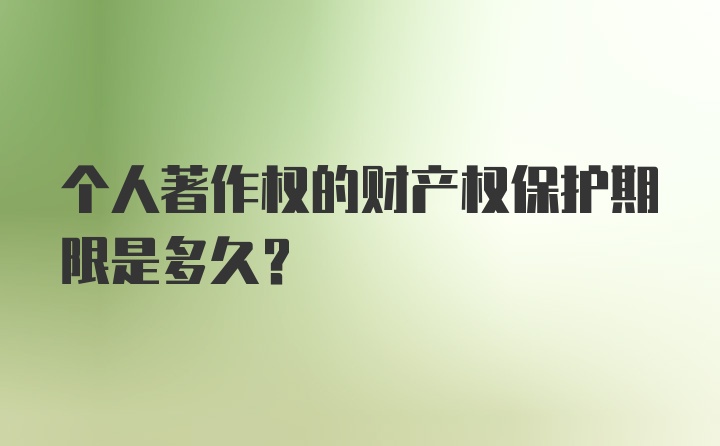 个人著作权的财产权保护期限是多久?